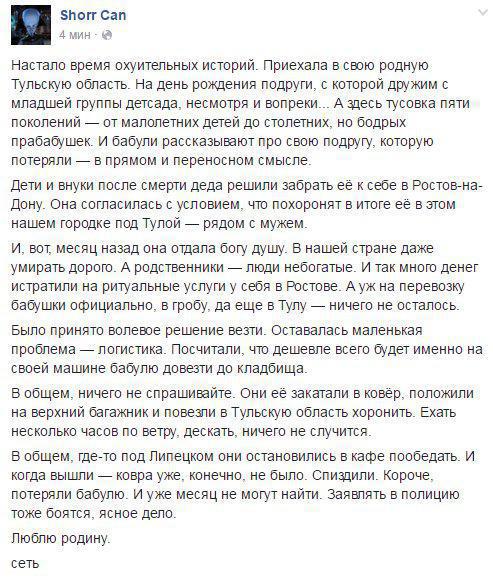 Shorr Can
4 мин ·

Настало время охуительных историй. Приехала в свою родную Тульскую область. На день рождения подруги, с которой дружим с младшей группы детсада, несмотря и вопреки... А здесь тусовка пяти поколений — от малолетних детей до столетних, но бодрых прабабушек. И бабули рассказывают про свою подругу, которую потеряли — в прямом и переносном смысле.

Дети и внуки после смерти деда решили забрать её к себе в Ростов-на-Дону. Она согласилась с условием, что похоронят в итоге её в этом нашем городке под Тулой — рядом с мужем.

И, вот, месяц назад она отдала богу душу. В нашей стране даже умирать дорого. А родственники — люди небогатые. И так много денег истратили на ритуальные услуги у себя в Ростове. А уж на перевозку бабушки официально, в гробу, да еще в Тулу — ничего не осталось.

Было принято волевое решение везти. Оставалась маленькая проблема — логистика. Посчитали, что дешевле всего будет именно на своей машине бабулю довезти до кладбища.

В общем, ничего не спрашивайте. Они её закатали в ковёр, положили на верхний багажник и повезли в Тульскую область хоронить. Ехать несколько часов по ветру, дескать, ничего не случится.

В общем, где-то под Липецком они остановились в кафе пообедать. И когда вышли — ковра уже, конечно, не было. Спиздили. Короче, потеряли бабулю. И уже месяц не могут найти. Заявлять в полицию тоже боятся, ясное дело.

Люблю родину.

сеть